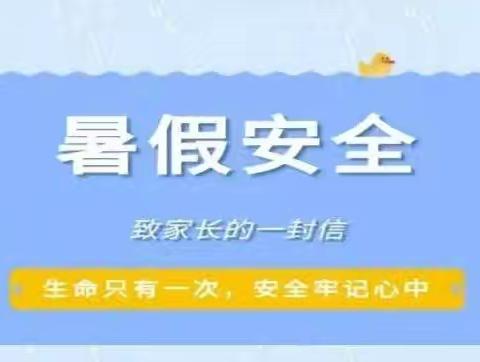 暑假安全

致家长的一封信

生命只有一次，安全牢记心中